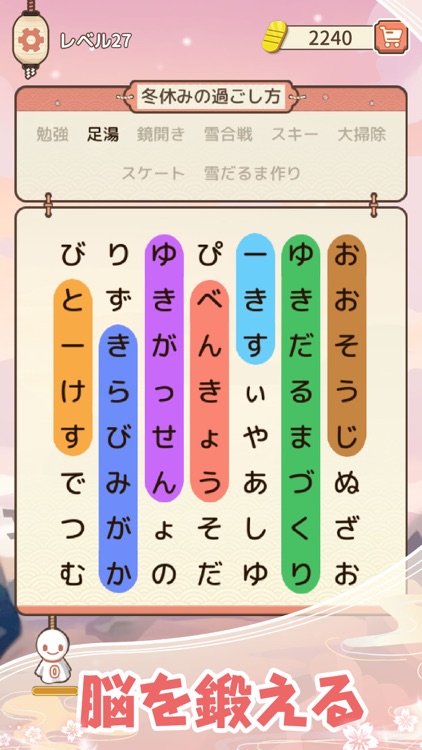 レベル27

2240

冬休みの過ごし方

勉強 足湯 鏡開き 雪合戦 スキー 大掃除
スケート 雪だるま作り

| び | り | ゆ | ぴ | ー | ゆ | お |
|---|---|---|---|---|---|---|
| と | ず | き | べ | き | き | お |
| ー | き | が | ん | す | だ | そ |
| け | ら | っ | き | ぃ | る | う |
| す | び | せ | ょ | や | ま | じ |
| で | み | ん | う | あ | づ | ぬ |
| つ | が | ょ | そ | し | く | ざ |
| む | か | の | だ | ゆ | り | お |

0

脳を鍛える